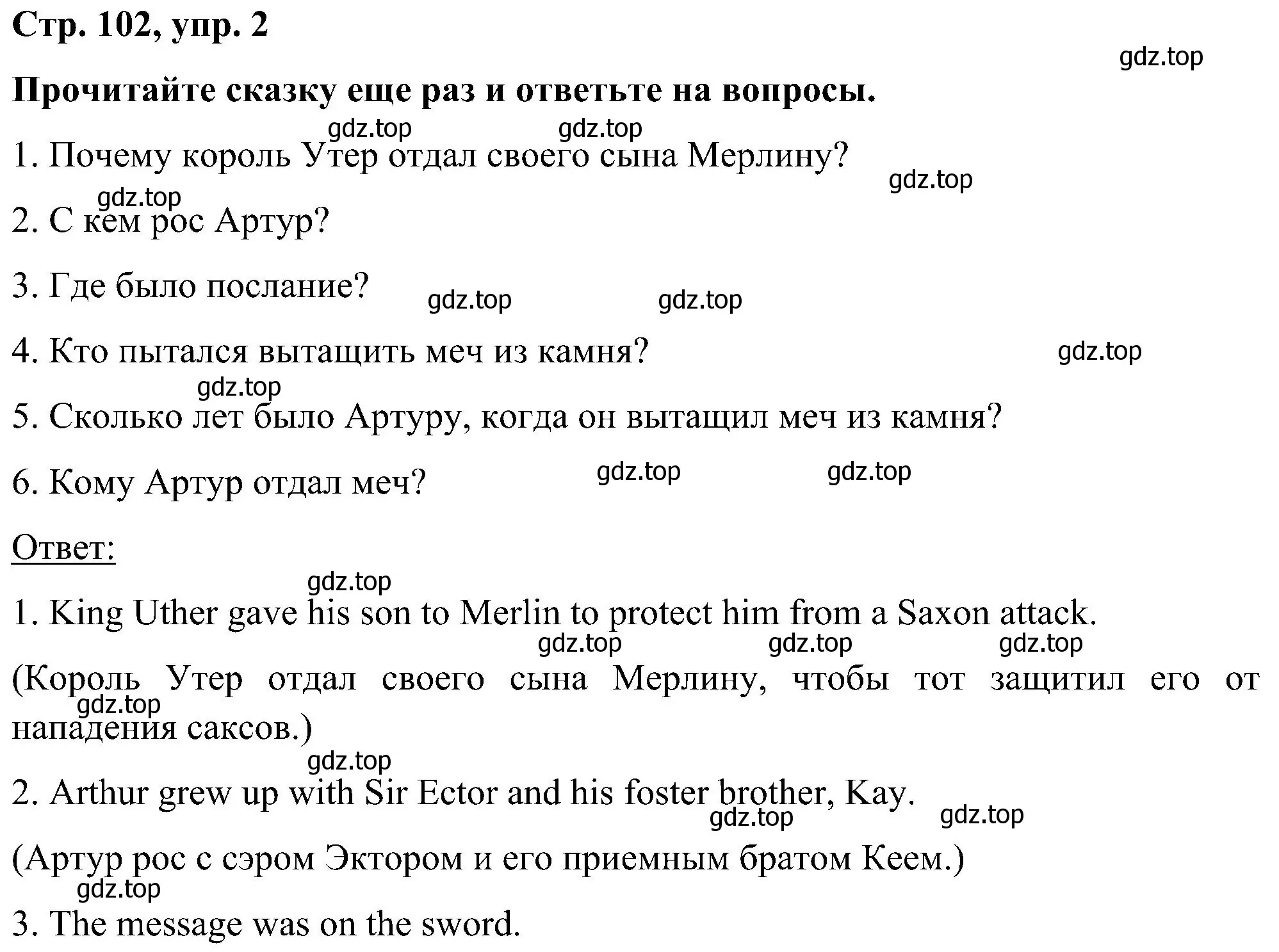 Стр. 102, упр. 2

gdz.top

Прочитайте сказку еще раз и ответьте на вопросы.

gdz.top gdz.top

1. Почему король Утер отдал своего сына Мерлину?

gdz.top

gdz.top

2. С кем рос Артур?

3. Где было послание?

gdz.top gdz.top

4. Кто пытался вытащить меч из камня?

gdz.top

gdz.top

5. Сколько лет было Артуру, когда он вытащил меч из камня?

6. Кому Артур отдал меч?

gdz.top gdz.top

Ответ:

gdz.top

1. King Uther gave his son to Merlin to protect him from a Saxon attack.

gdz.top gdz.top gdz.top

(Король Утер отдал своего сына Мерлину, чтобы тот защитил его от нападения саксов.)

gdz.top

gdz.top

2. Arthur grew up with Sir Ector and his foster brother, Kay.

gdz.top gdz.top

(Артур рос с сэром Эктором и его приемным братом Кеем.)

gdz.top

3. The message was on the sword.